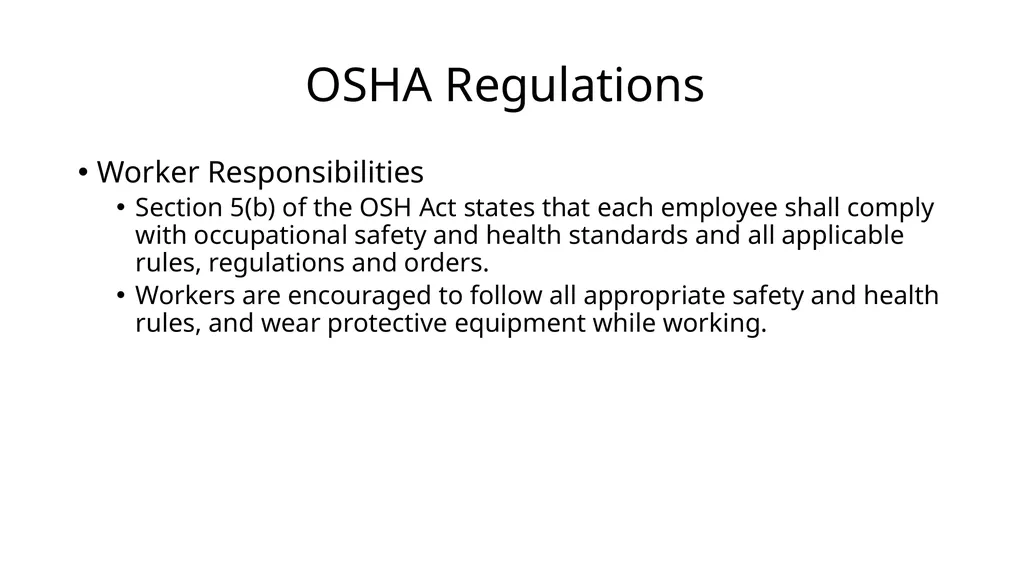 OSHA Regulations

• Worker Responsibilities
  • Section 5(b) of the OSH Act states that each employee shall comply with occupational safety and health standards and all applicable rules, regulations and orders.
  • Workers are encouraged to follow all appropriate safety and health rules, and wear protective equipment while working.